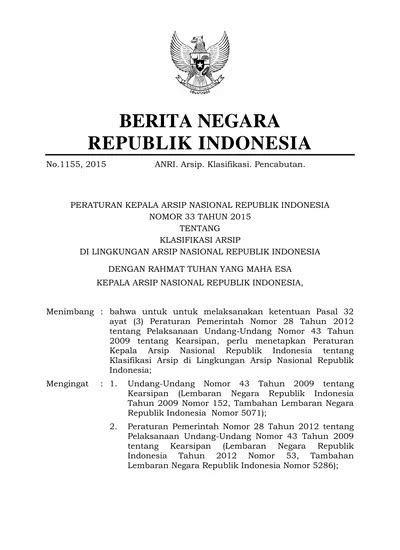 BERITA NEGARA
REPUBLIK INDONESIA

No.1155, 2015 ANRI. Arsip. Klasifikasi. Pencabutan.

PERATURAN KEPALA ARSIP NASIONAL REPUBLIK INDONESIA
NOMOR 33 TAHUN 2015
TENTANG
KLASIFIKASI ARSIP
DI LINGKUNGAN ARSIP NASIONAL REPUBLIK INDONESIA

DENGAN RAHMAT TUHAN YANG MAHA ESA

KEPALA ARSIP NASIONAL REPUBLIK INDONESIA,

Menimbang : bahwa untuk untuk melaksanakan ketentuan Pasal 32 ayat (3) Peraturan Pemerintah Nomor 28 Tahun 2012 tentang Pelaksanaan Undang-Undang Nomor 43 Tahun 2009 tentang Kearsipan, perlu menetapkan Peraturan Kepala Arsip Nasional Republik Indonesia tentang Klasifikasi Arsip di Lingkungan Arsip Nasional Republik Indonesia;

Mengingat : 1. Undang-Undang Nomor 43 Tahun 2009 tentang Kearsipan (Lembaran Negara Republik Indonesia Tahun 2009 Nomor 152, Tambahan Lembaran Negara Republik Indonesia Nomor 5071);

2. Peraturan Pemerintah Nomor 28 Tahun 2012 tentang Pelaksanaan Undang-Undang Nomor 43 Tahun 2009 tentang Kearsipan (Lembaran Negara Republik Indonesia Tahun 2012 Nomor 53, Tambahan Lembaran Negara Republik Indonesia Nomor 5286);